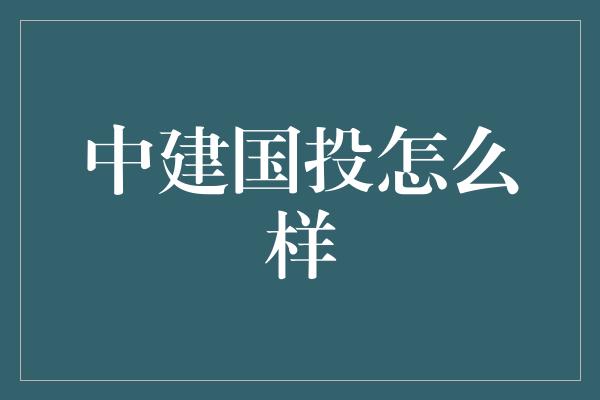 中建国投怎么样